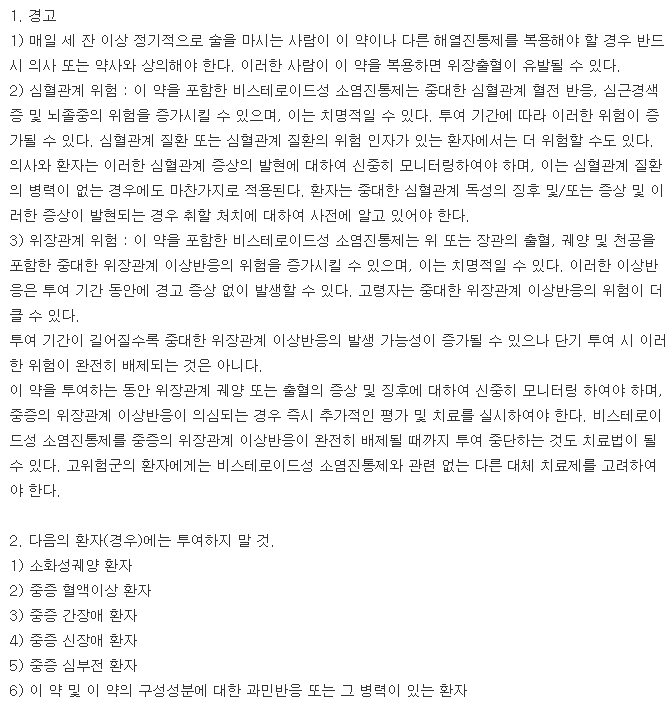 1. 경고
1) 매일 세 잔 이상 정기적으로 술을 마시는 사람이 이 약이나 다른 해열진통제를 복용해야 할 경우 반드시 의사 또는 약사와 상의해야 한다. 이러한 사람이 이 약을 복용하면 위장출혈이 유발될 수 있다.
2) 심혈관계 위험 : 이 약을 포함한 비스테로이드성 소염진통제는 중대한 심혈관계 혈전 반응, 심근경색증 및 뇌졸중의 위험을 증가시킬 수 있으며, 이는 치명적일 수 있다. 투여 기간에 따라 이러한 위험이 증가될 수 있다. 심혈관계 질환 또는 심혈관계 질환의 위험 인자가 있는 환자에서는 더 위험할 수도 있다.
의사와 환자는 이러한 심혈관계 증상의 발현에 대하여 신중히 모니터링하여야 하며, 이는 심혈관계 질환의 병력이 없는 경우에도 마찬가지로 적용된다. 환자는 중대한 심혈관계 독성의 징후 및/또는 증상 및 이러한 증상이 발현되는 경우 취할 처치에 대하여 사전에 알고 있어야 한다.
3) 위장관계 위험 : 이 약을 포함한 비스테로이드성 소염진통제는 위 또는 장관의 출혈, 궤양 및 천공을 포함한 중대한 위장관계 이상반응의 위험을 증가시킬 수 있으며, 이는 치명적일 수 있다. 이러한 이상반응은 투여 기간 동안에 경고 증상 없이 발생할 수 있다. 고령자는 중대한 위장관계 이상반응의 위험이 더 클 수 있다.
투여 기간이 길어질수록 중대한 위장관계 이상반응의 발생 가능성이 증가될 수 있으나 단기 투여 시 이러한 위험이 완전히 배제되는 것은 아니다.
이 약을 투여하는 동안 위장관계 궤양 또는 출혈의 증상 및 징후에 대하여 신중히 모니터링 하여야 하며, 중증의 위장관계 이상반응이 의심되는 경우 즉시 추가적인 평가 및 치료를 실시하여야 한다. 비스테로이드성 소염진통제를 중증의 위장관계 이상반응이 완전히 배제될 때까지 투여 중단하는 것도 치료법이 될 수 있다. 고위험군의 환자에게는 비스테로이드성 소염진통제와 관련 없는 다른 대체 치료제를 고려하여야 한다.

2. 다음의 환자(경우)에는 투여하지 말 것.
1) 소화성궤양 환자
2) 중증 혈액이상 환자
3) 중증 간장애 환자
4) 중증 신장애 환자
5) 중증 심부전 환자
6) 이 약 및 이 약의 구성성분에 대한 과민반응 또는 그 병력이 있는 환자